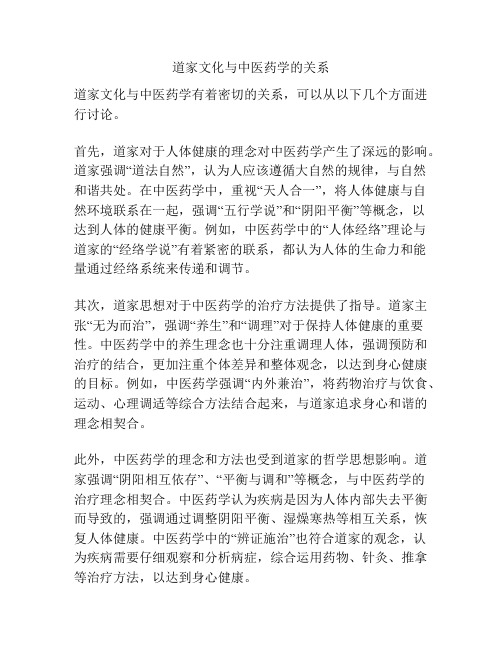 道家文化与中医药学的关系

道家文化与中医药学有着密切的关系，可以从以下几个方面进行讨论。

首先，道家对于人体健康的理念对中医药学产生了深远的影响。道家强调“道法自然”，认为人应该遵循大自然的规律，与自然和谐共处。在中医药学中，重视“天人合一”，将人体健康与自然环境联系在一起，强调“五行学说”和“阴阳平衡”等概念，以达到人体的健康平衡。例如，中医药学中的“人体经络”理论与道家的“经络学说”有着紧密的联系，都认为人体的生命力和能量通过经络系统来传递和调节。

其次，道家思想对于中医药学的治疗方法提供了指导。道家主张“无为而治”，强调“养生”和“调理”对于保持人体健康的重要性。中医药学中的养生理念也十分注重调理人体，强调预防和治疗的结合，更加注重个体差异和整体观念，以达到身心健康的目标。例如，中医药学强调“内外兼治”，将药物治疗与饮食、运动、心理调适等综合方法结合起来，与道家追求身心和谐的理念相契合。

此外，中医药学的理念和方法也受到道家的哲学思想影响。道家强调“阴阳相互依存”、“平衡与调和”等概念，与中医药学的治疗理念相契合。中医药学认为疾病是因为人体内部失去平衡而导致的，强调通过调整阴阳平衡、湿燥寒热等相互关系，恢复人体健康。中医药学中的“辨证施治”也符合道家的观念，认为疾病需要仔细观察和分析病症，综合运用药物、针灸、推拿等治疗方法，以达到身心健康。